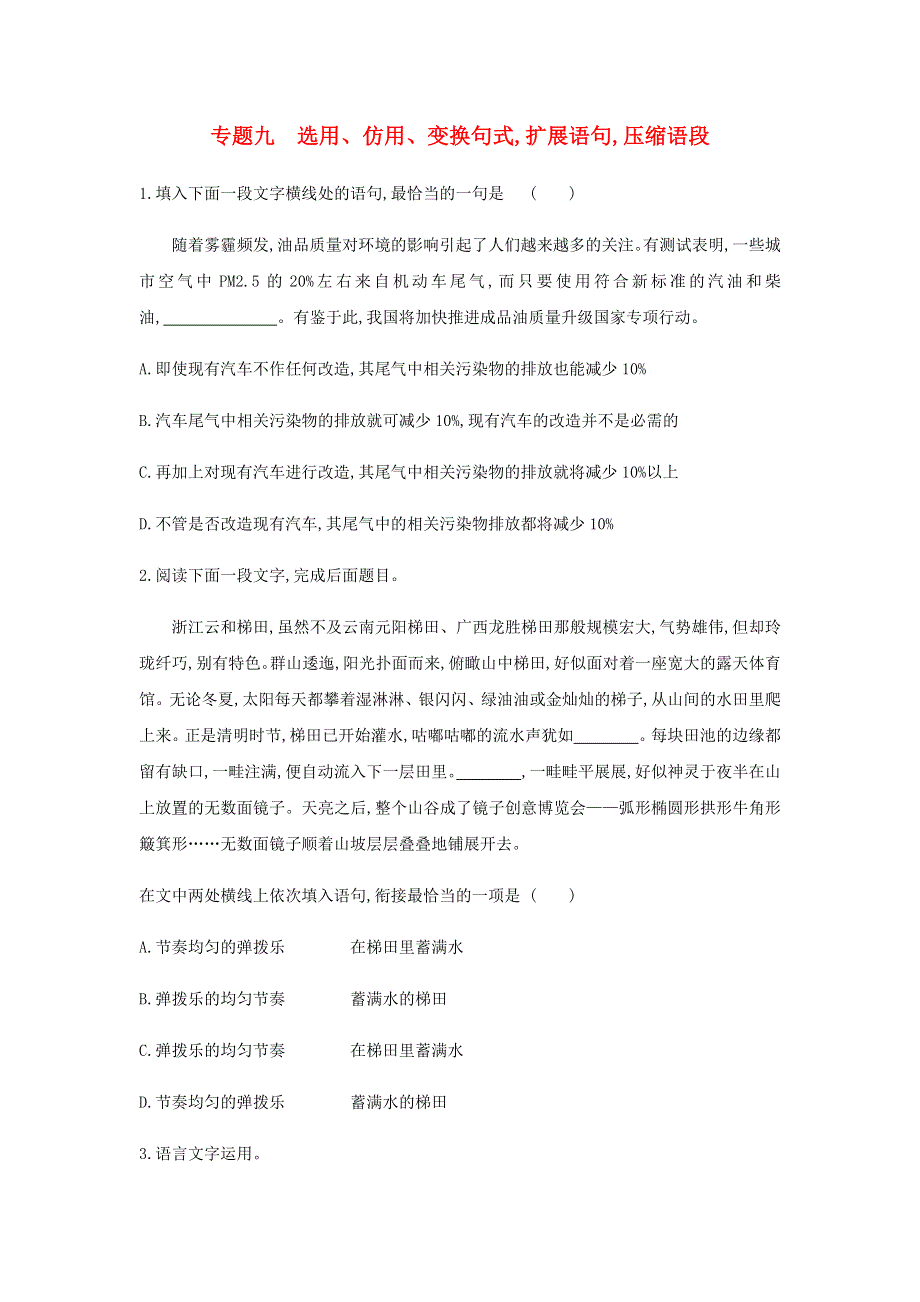 专题九　选用、仿用、变换句式,扩展语句,压缩语段

1.填入下面一段文字横线处的语句,最恰当的一句是　(　　)

随着雾霾频发,油品质量对环境的影响引起了人们越来越多的关注。有测试表明,一些城市空气中 PM2.5 的 20%左右来自机动车尾气,而只要使用符合新标准的汽油和柴油,______________。有鉴于此,我国将加快推进成品油质量升级国家专项行动。

A.即使现有汽车不作任何改造,其尾气中相关污染物的排放也能减少 10%

B.汽车尾气中相关污染物的排放就可减少 10%,现有汽车的改造并不是必需的

C.再加上对现有汽车进行改造,其尾气中相关污染物的排放就将减少 10%以上

D.不管是否改造现有汽车,其尾气中的相关污染物排放都将减少 10%

2.阅读下面一段文字,完成后面题目。

浙江云和梯田,虽然不及云南元阳梯田、广西龙胜梯田那般规模宏大,气势雄伟,但却玲珑纤巧,别有特色。群山逶迤,阳光扑面而来,俯瞰山中梯田,好似面对着一座宽大的露天体育馆。无论冬夏,太阳每天都攀着湿淋淋、银闪闪、绿油油或金灿灿的梯子,从山间的水田里爬上来。正是清明时节,梯田已开始灌水,咕嘟咕嘟的流水声犹如________。每块田池的边缘都留有缺口,一畦注满,便自动流入下一层田里。________,一畦畦平展展,好似神灵于夜半在山上放置的无数面镜子。天亮之后,整个山谷成了镜子创意博览会——弧形椭圆形拱形牛角形簸箕形……无数面镜子顺着山坡层层叠叠地铺展开去。

在文中两处横线上依次填入语句,衔接最恰当的一项是　(　　)

A.节奏均匀的弹拨乐　　　在梯田里蓄满水

B.弹拨乐的均匀节奏　　　蓄满水的梯田

C.弹拨乐的均匀节奏　　　在梯田里蓄满水

D.节奏均匀的弹拨乐　　　蓄满水的梯田

3.语言文字运用。